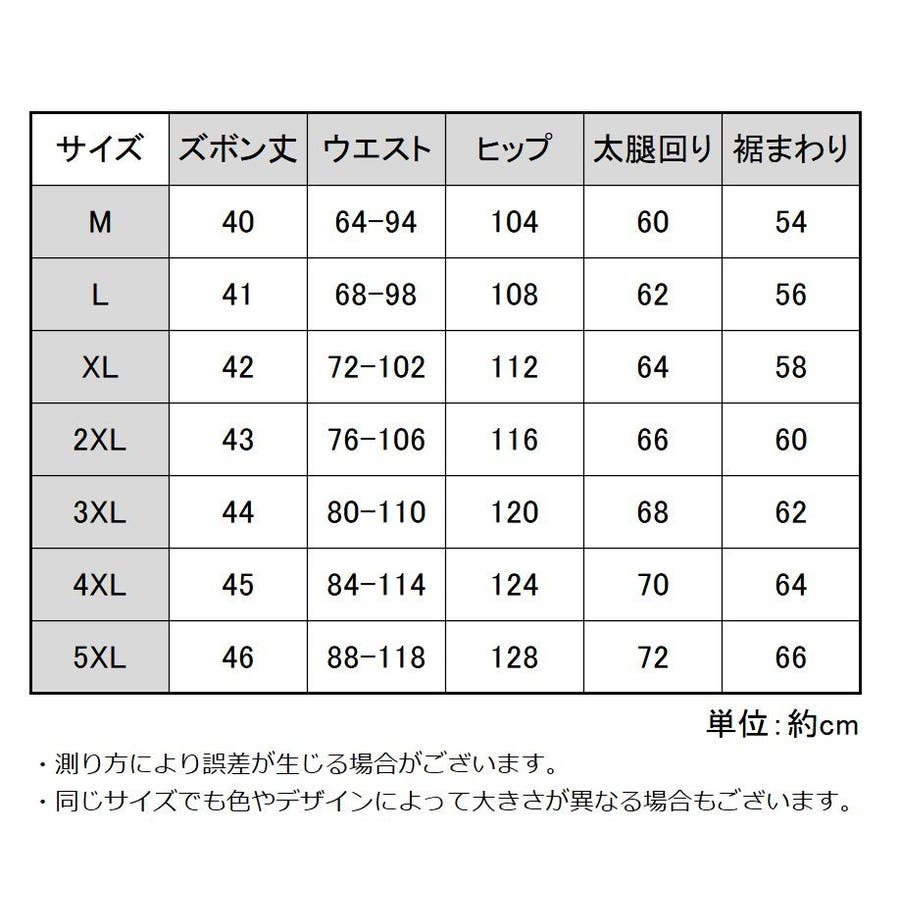 | サイズ | ズボン丈 | ウエスト | ヒップ | 太腿回り | 裾まわり |
|---|---|---|---|---|---|
| M | 40 | 64-94 | 104 | 60 | 54 |
| L | 41 | 68-98 | 108 | 62 | 56 |
| XL | 42 | 72-102 | 112 | 64 | 58 |
| 2XL | 43 | 76-106 | 116 | 66 | 60 |
| 3XL | 44 | 80-110 | 120 | 68 | 62 |
| 4XL | 45 | 84-114 | 124 | 70 | 64 |
| 5XL | 46 | 88-118 | 128 | 72 | 66 |

単位：約cm

・測り方により誤差が生じる場合がございます。
・同じサイズでも色やデザインによって大きさが異なる場合もございます。